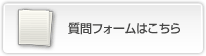 質問フォームはこちら